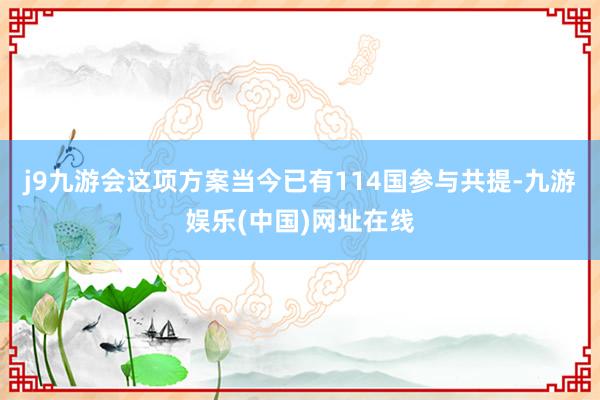 j9九游会这项方案当今已有114国参与共提-九游娱乐(中国)网址在线